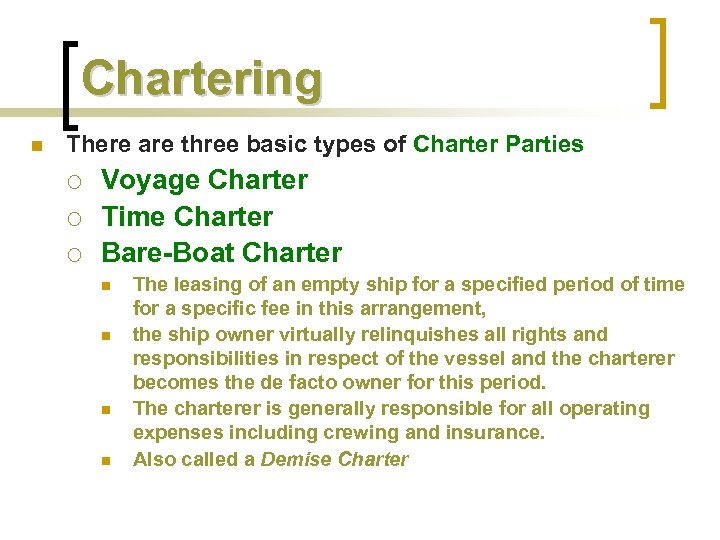 Chartering

There are three basic types of Charter Parties

Voyage Charter

Time Charter

Bare-Boat Charter

The leasing of an empty ship for a specified period of time for a specific fee in this arrangement,

the ship owner virtually relinquishes all rights and responsibilities in respect of the vessel and the charterer becomes the de facto owner for this period.

The charterer is generally responsible for all operating expenses including crewing and insurance.

Also called a Demise Charter